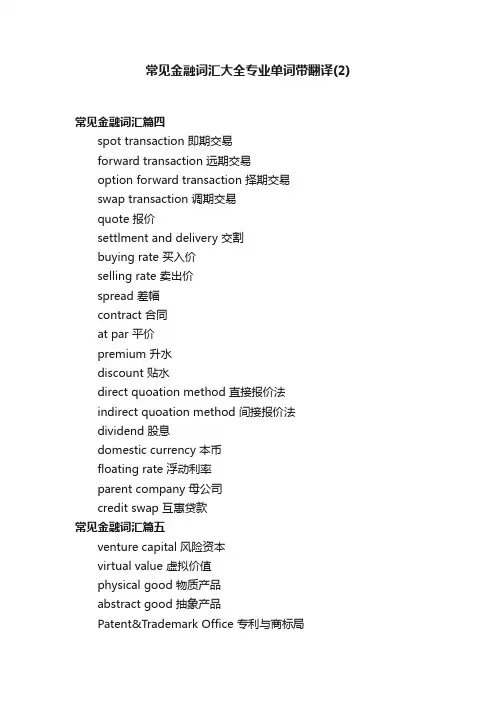 常见金融词汇大全专业单词带翻译(2)

常见金融词汇篇四

spot transaction 即期交易
forward transaction 远期交易
option forward transaction 择期交易
swap transaction 调期交易
quote 报价
settlment and delivery 交割
buying rate 买入价
selling rate 卖出价
spread 差幅
contract 合同
at par 平价
premium 升水
discount 贴水
direct quoation method 直接报价法
indirect quoation method 间接报价法
dividend 股息
domestic currency 本币
floating rate 浮动利率
parent company 母公司
credit swap 互惠贷款

常见金融词汇篇五

venture capital 风险资本
virtual value 虚拟价值
physical good 物质产品
abstract good 抽象产品
Patent&Trademark Office 专利与商标局